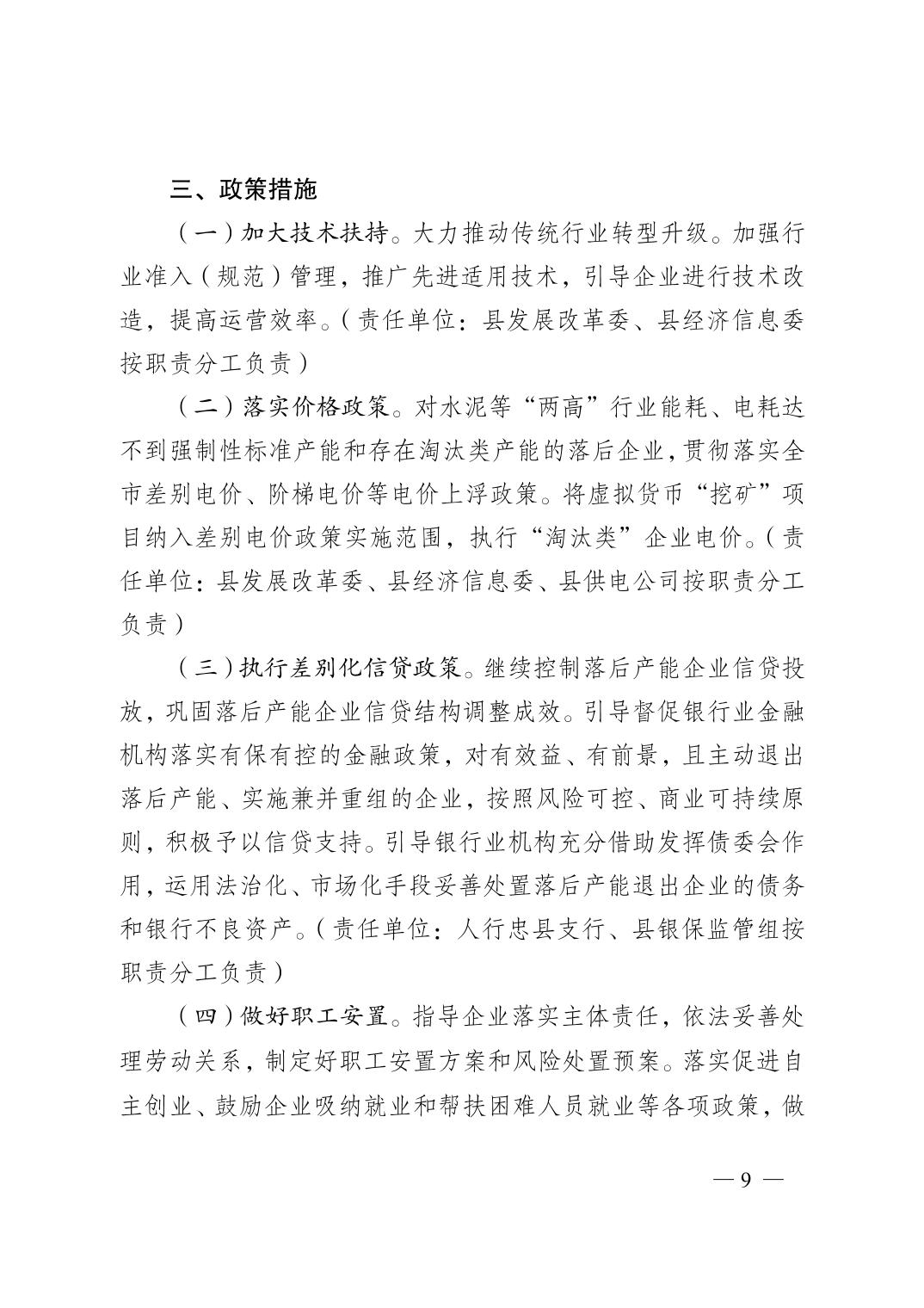 三、政策措施

（一）加大技术扶持。大力推动传统行业转型升级。加强行业准入（规范）管理，推广先进适用技术，引导企业进行技术改造，提高运营效率。（责任单位：县发展改革委、县经济信息委按职责分工负责）

（二）落实价格政策。对水泥等“两高”行业能耗、电耗达不到强制性标准产能和存在淘汰类产能的落后企业，贯彻落实全市差别电价、阶梯电价等电价上浮政策。将虚拟货币“挖矿”项目纳入差别电价政策实施范围，执行“淘汰类”企业电价。（责任单位：县发展改革委、县经济信息委、县供电公司按职责分工负责）

（三）执行差别化信贷政策。继续控制落后产能企业信贷投放，巩固落后产能企业信贷结构调整成效。引导督促银行业金融机构落实有保有控的金融政策，对有效益、有前景，且主动退出落后产能、实施兼并重组的企业，按照风险可控、商业可持续原则，积极予以信贷支持。引导银行业机构充分借助发挥债委会作用，运用法治化、市场化手段妥善处置落后产能退出企业的债务和银行不良资产。（责任单位：人行忠县支行、县银保监管组按职责分工负责）

（四）做好职工安置。指导企业落实主体责任，依法妥善处理劳动关系，制定好职工安置方案和风险处置预案。落实促进自主创业、鼓励企业吸纳就业和帮扶困难人员就业等各项政策，做

— 9 —